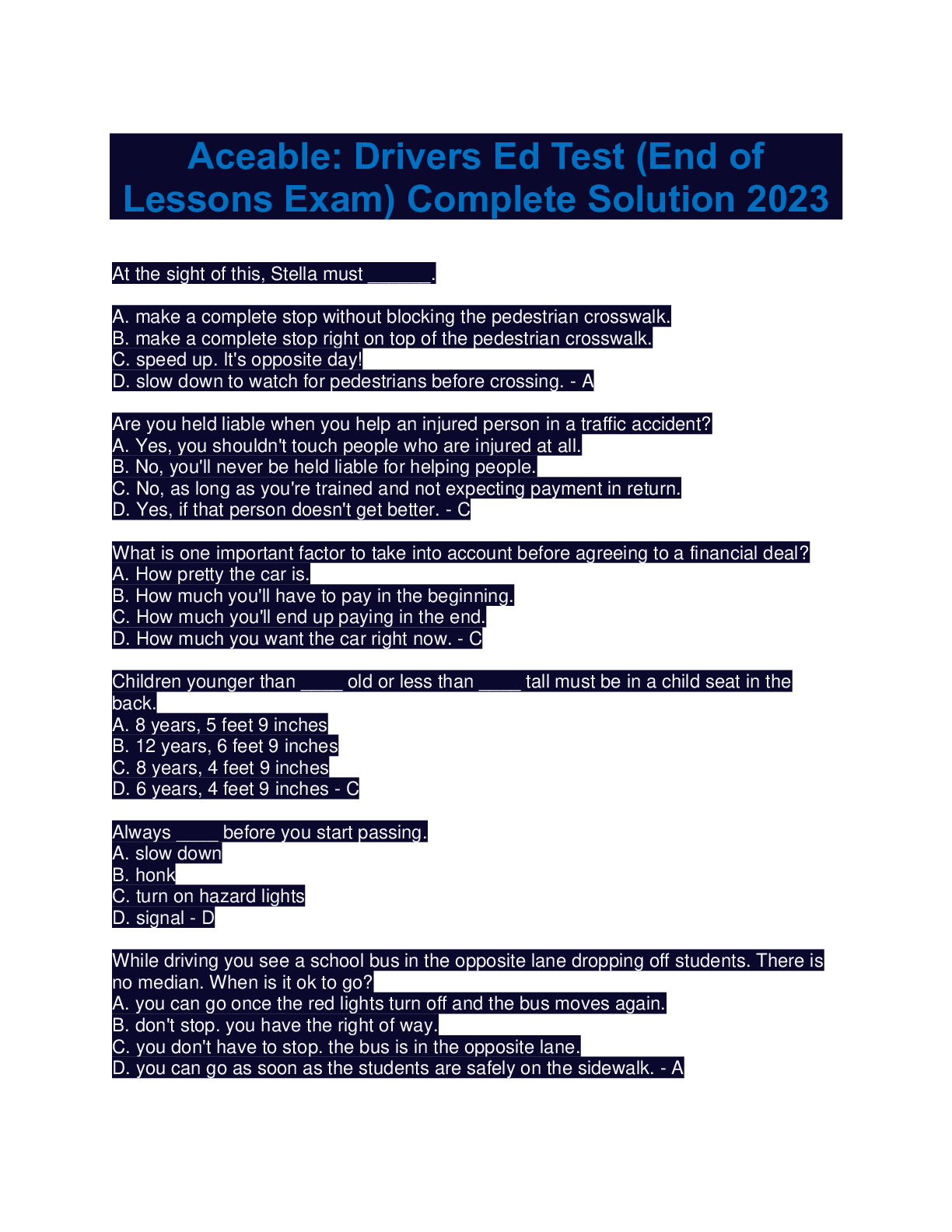 Aceable: Drivers Ed Test (End of Lessons Exam) Complete Solution 2023

At the sight of this, Stella must ______.

A. make a complete stop without blocking the pedestrian crosswalk.
B. make a complete stop right on top of the pedestrian crosswalk.
C. speed up. It's opposite day!
D. slow down to watch for pedestrians before crossing. - A

Are you held liable when you help an injured person in a traffic accident?
A. Yes, you shouldn't touch people who are injured at all.
B. No, you'll never be held liable for helping people.
C. No, as long as you're trained and not expecting payment in return.
D. Yes, if that person doesn't get better. - C

What is one important factor to take into account before agreeing to a financial deal?
A. How pretty the car is.
B. How much you'll have to pay in the beginning.
C. How much you'll end up paying in the end.
D. How much you want the car right now. - C

Children younger than ____ old or less than ____ tall must be in a child seat in the back.
A. 8 years, 5 feet 9 inches
B. 12 years, 6 feet 9 inches
C. 8 years, 4 feet 9 inches
D. 6 years, 4 feet 9 inches - C

Always ____ before you start passing.
A. slow down
B. honk
C. turn on hazard lights
D. signal - D

While driving you see a school bus in the opposite lane dropping off students. There is no median. When is it ok to go?
A. you can go once the red lights turn off and the bus moves again.
B. don't stop. you have the right of way.
C. you don't have to stop. the bus is in the opposite lane.
D. you can go as soon as the students are safely on the sidewalk. - A